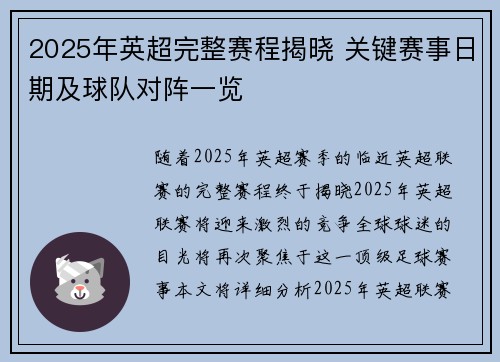 2025年英超完整赛程揭晓 关键赛事日期及球队对阵一览

随着2025年英超赛季的临近英超联赛的完整赛程终于揭晓2025年英超联赛将迎来激烈的竞争全球球迷的目光将再次聚焦于这一顶级足球赛事本文将详细分析2025年英超联赛